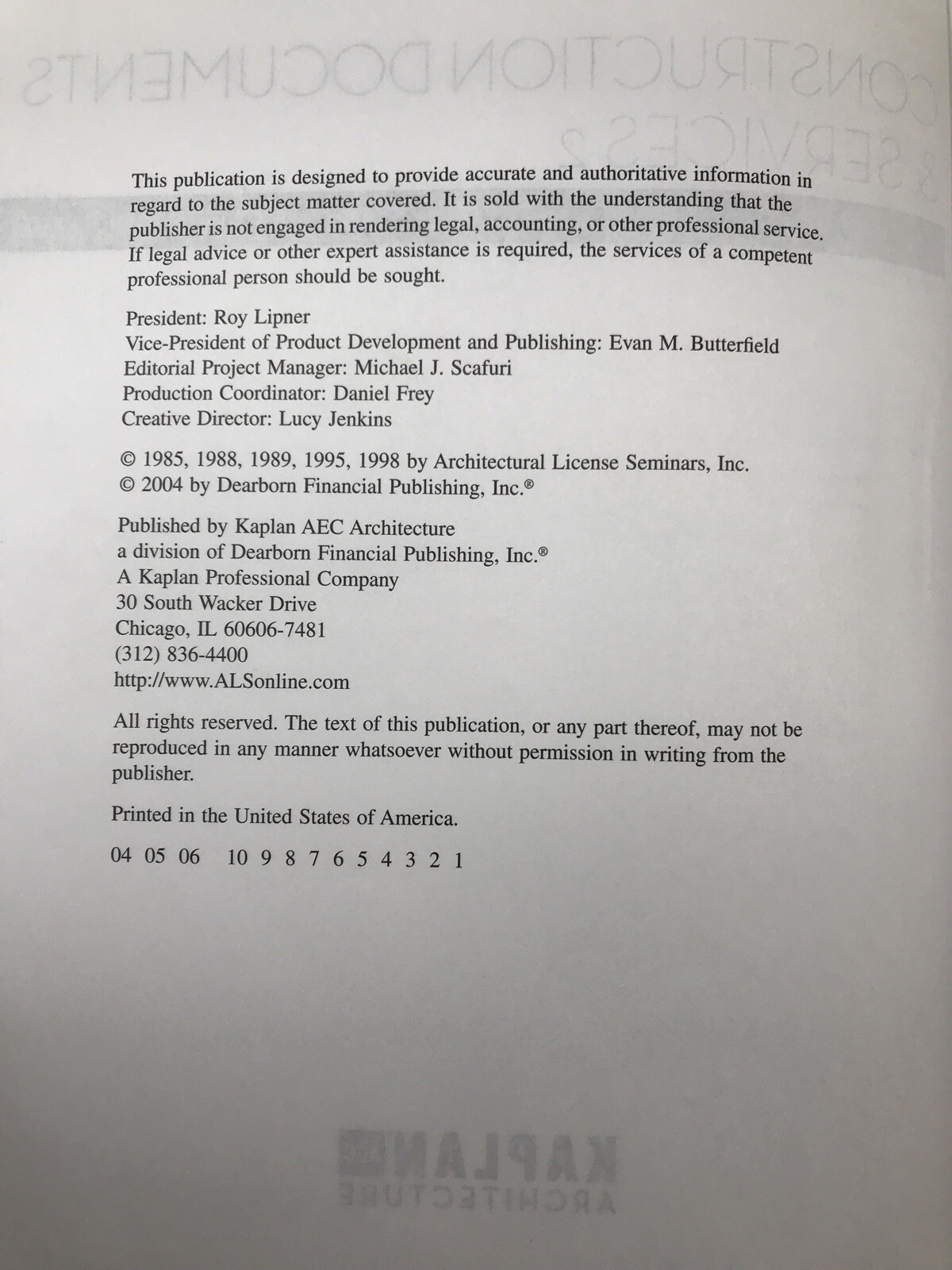 This publication is designed to provide accurate and authoritative information in regard to the subject matter covered. It is sold with the understanding that the publisher is not engaged in rendering legal, accounting, or other professional service. If legal advice or other expert assistance is required, the services of a competent professional person should be sought.

President: Roy Lipner
Vice-President of Product Development and Publishing: Evan M. Butterfield
Editorial Project Manager: Michael J. Scafuri
Production Coordinator: Daniel Frey
Creative Director: Lucy Jenkins

© 1985, 1988, 1989, 1995, 1998 by Architectural License Seminars, Inc.
© 2004 by Dearborn Financial Publishing, Inc.®

Published by Kaplan AEC Architecture
a division of Dearborn Financial Publishing, Inc.®
A Kaplan Professional Company
30 South Wacker Drive
Chicago, IL 60606-7481
(312) 836-4400
http://www.ALSonline.com

All rights reserved. The text of this publication, or any part thereof, may not be reproduced in any manner whatsoever without permission in writing from the publisher.

Printed in the United States of America.

04 05 06 10 9 8 7 6 5 4 3 2 1